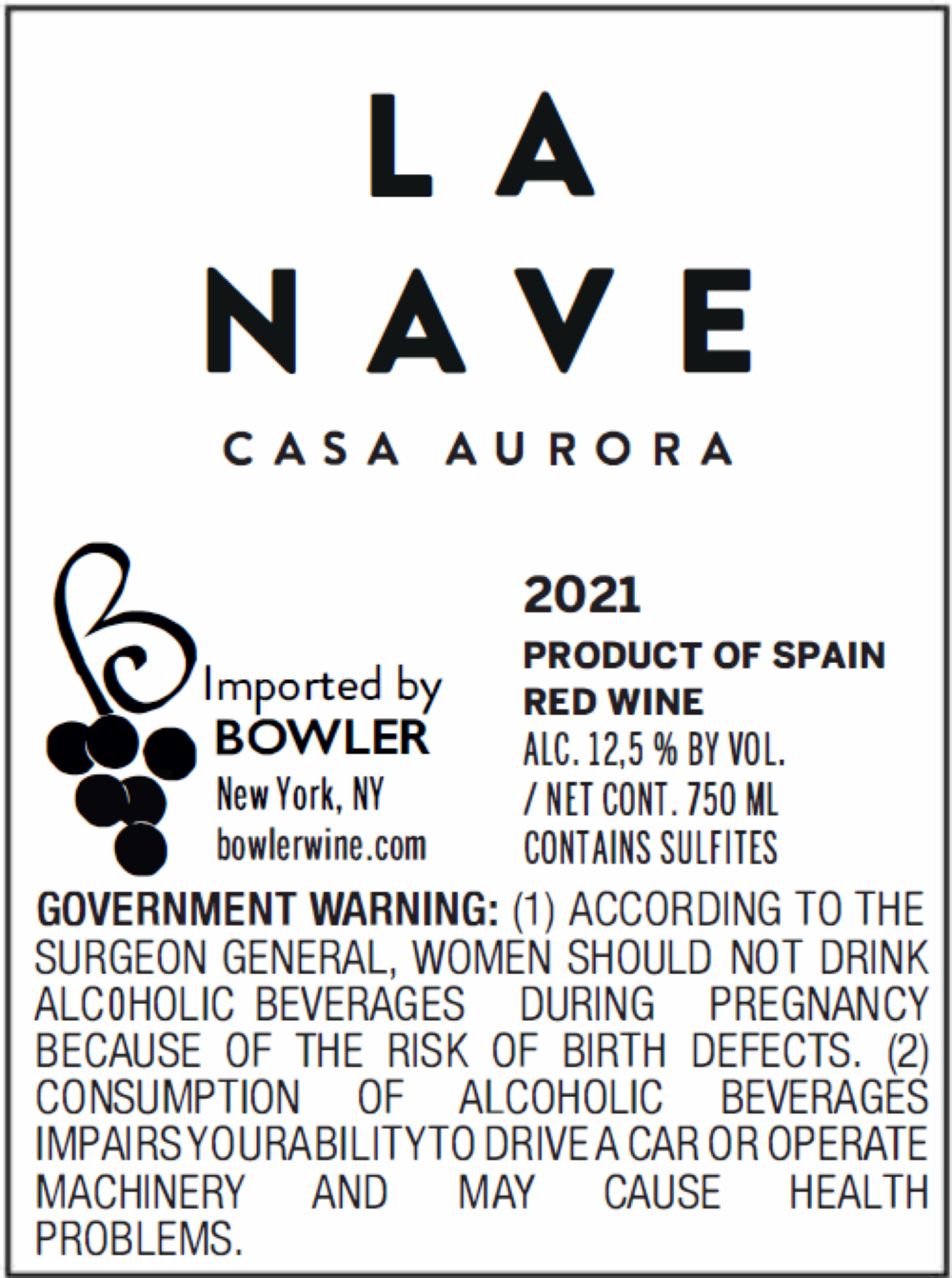 LA
NAVE

CASA AURORA

Imported by
BOWLER
New York, NY
bowlerwine.com

2021
PRODUCT OF SPAIN
RED WINE
ALC. 12,5 % BY VOL.
/ NET CONT. 750 ML
CONTAINS SULFITES

GOVERNMENT WARNING: (1) ACCORDING TO THE SURGEON GENERAL, WOMEN SHOULD NOT DRINK ALC0HOLIC BEVERAGES DURING PREGNANCY BECAUSE OF THE RISK OF BIRTH DEFECTS. (2) CONSUMPTION OF ALCOHOLIC BEVERAGES IMPAIRS YOUR ABILITY TO DRIVE A CAR OR OPERATE MACHINERY AND MAY CAUSE HEALTH PROBLEMS.